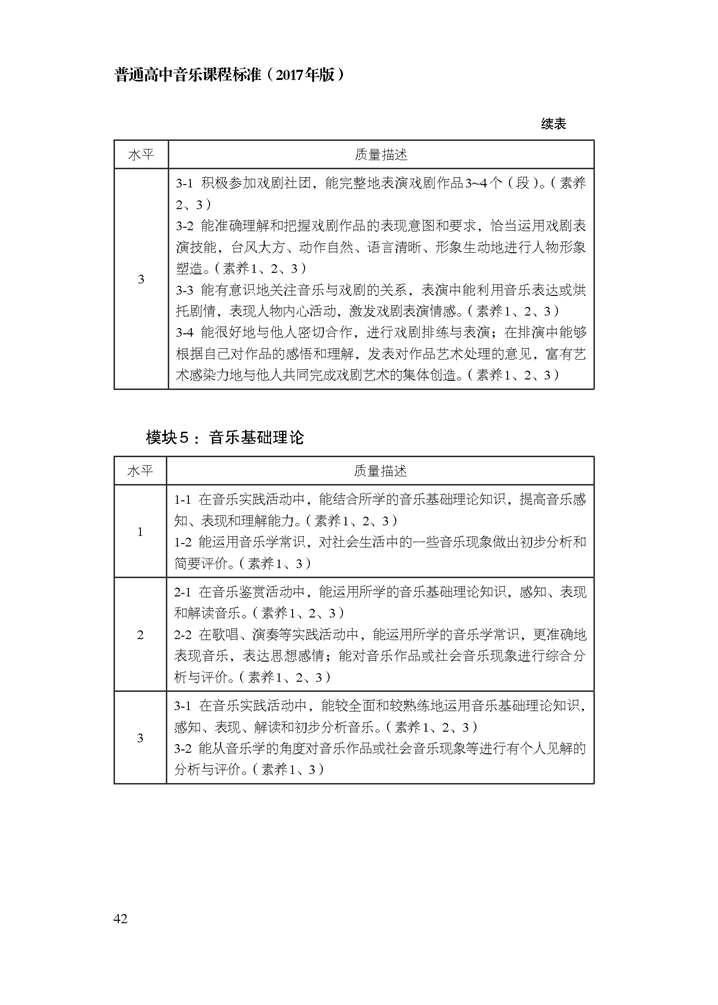 普通高中音乐课程标准（2017年版）

续表

| 水平 | 质量描述 |
|---|---|
| 3 | 3-1 积极参加戏剧社团，能完整地表演戏剧作品3~4个（段）。（素养2、3）<br>3-2 能准确理解和把握戏剧作品的表现意图和要求，恰当运用戏剧表演技能，台风大方、动作自然、语言清晰、形象生动地进行人物形象塑造。（素养1、2、3）<br>3-3 能有意识地关注音乐与戏剧的关系，表演中能利用音乐表达或烘托剧情，表现人物内心活动，激发戏剧表演情感。（素养1、2、3）<br>3-4 能很好地与他人密切合作，进行戏剧排练与表演；在排演中能够根据自己对作品的感悟和理解，发表对作品艺术处理的意见，富有艺术感染力地与他人共同完成戏剧艺术的集体创造。（素养1、2、3） |

模块5：音乐基础理论

| 水平 | 质量描述 |
|---|---|
| 1 | 1-1 在音乐实践活动中，能结合所学的音乐基础理论知识，提高音乐感知、表现和理解能力。（素养1、2、3）<br>1-2 能运用音乐学常识，对社会生活中的一些音乐现象做出初步分析和简要评价。（素养1、3） |
| 2 | 2-1 在音乐鉴赏活动中，能运用所学的音乐基础理论知识，感知、表现和解读音乐。（素养1、2、3）<br>2-2 在歌唱、演奏等实践活动中，能运用所学的音乐学常识，更准确地表现音乐，表达思想感情；能对音乐作品或社会音乐现象进行综合分析与评价。（素养1、2、3） |
| 3 | 3-1 在音乐实践活动中，能较全面和较熟练地运用音乐基础理论知识，感知、表现、解读和初步分析音乐。（素养1、2、3）<br>3-2 能从音乐学的角度对音乐作品或社会音乐现象等进行有个人见解的分析与评价。（素养1、3） |

42